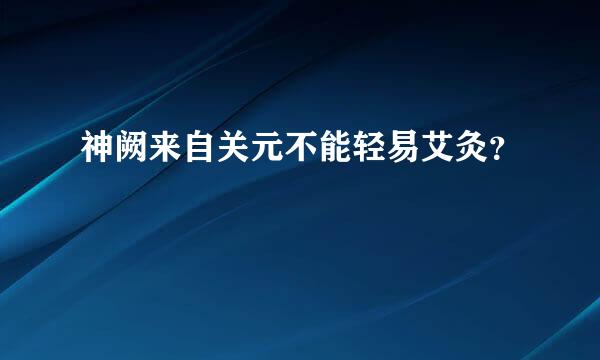 神阙来自关元不能轻易艾灸?